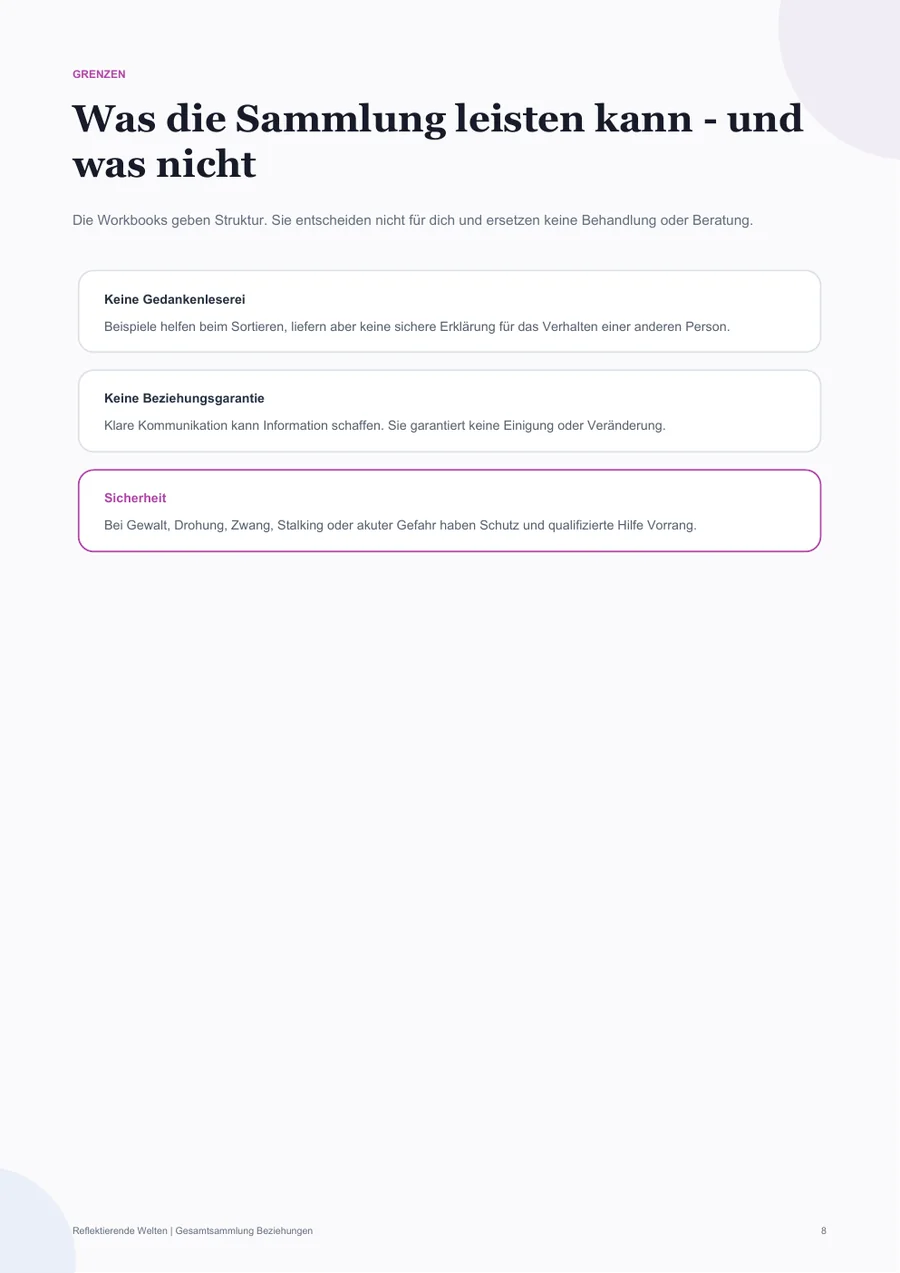 GRENZEN

Was die Sammlung leisten kann - und was nicht

Die Workbooks geben Struktur. Sie entscheiden nicht für dich und ersetzen keine Behandlung oder Beratung.

Keine Gedankenleserei

Beispiele helfen beim Sortieren, liefern aber keine sichere Erklärung für das Verhalten einer anderen Person.

Keine Beziehungsgarantie

Klare Kommunikation kann Information schaffen. Sie garantiert keine Einigung oder Veränderung.

Sicherheit

Bei Gewalt, Drohung, Zwang, Stalking oder akuter Gefahr haben Schutz und qualifizierte Hilfe Vorrang.

Reflektierende Welten | Gesamtsammlung Beziehungen

8